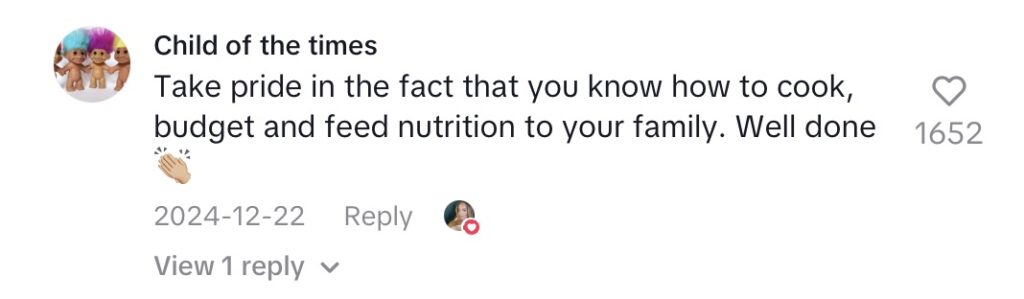 Child of the times
Take pride in the fact that you know how to cook, budget and feed nutrition to your family. Well done 👏🏼

1652

2024-12-22 Reply

View 1 reply